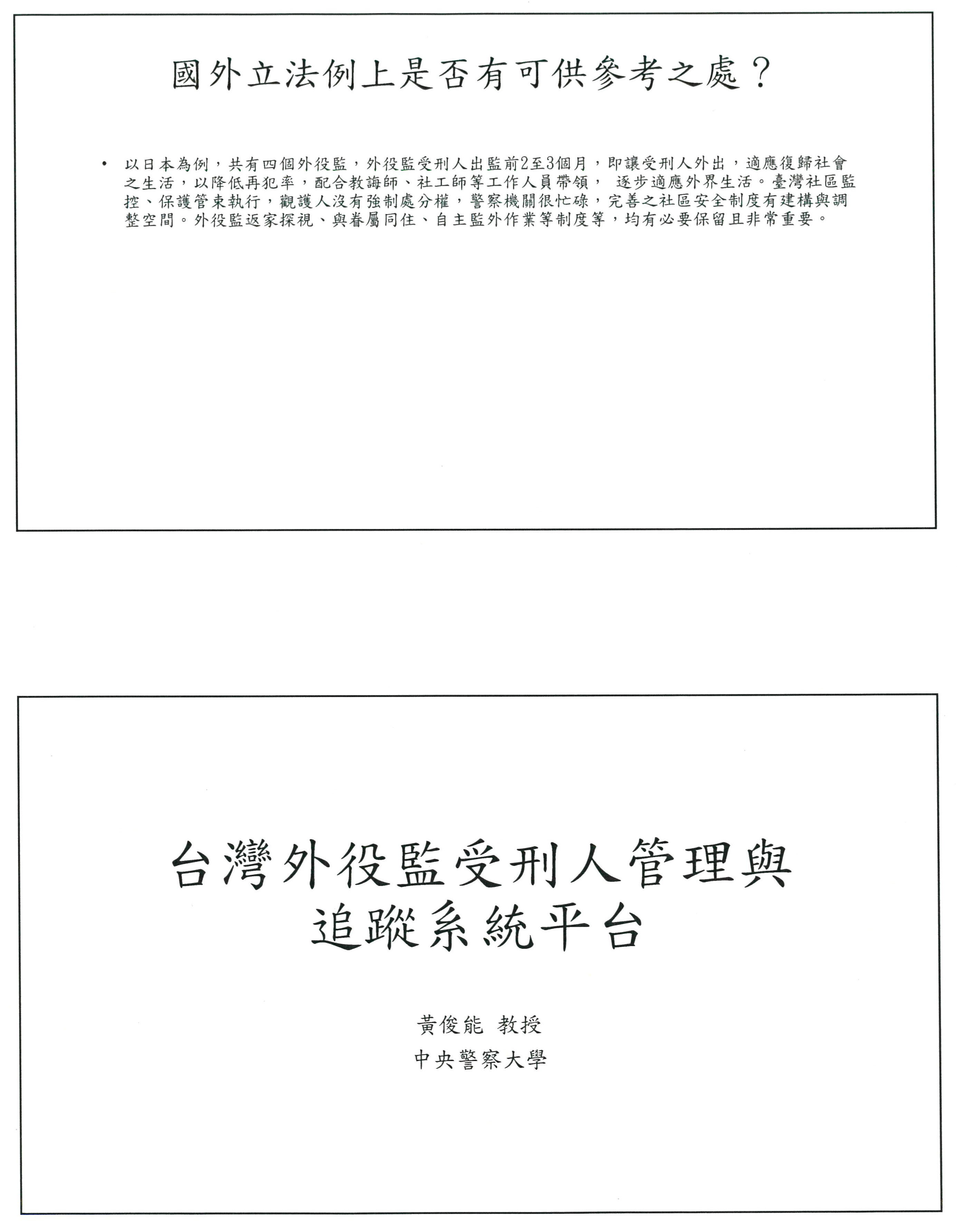 國外立法例上是否有可供參考之處？

• 以日本為例，共有四個外役監，外役監受刑人出監前2至3個月，即讓受刑人外出，適應復歸社會之生活，以降低再犯率，配合教誨師、社工師等工作人員帶領， 逐步適應外界生活。臺灣社區監控、保護管束執行，觀護人沒有強制處分權，警察機關很忙碌，完善之社區安全制度有建構與調整空間。外役監返家探視、與眷屬同住、自主監外作業等制度等，均有必要保留且非常重要。

台灣外役監受刑人管理與追蹤系統平台

黃俊能 教授

中央警察大學